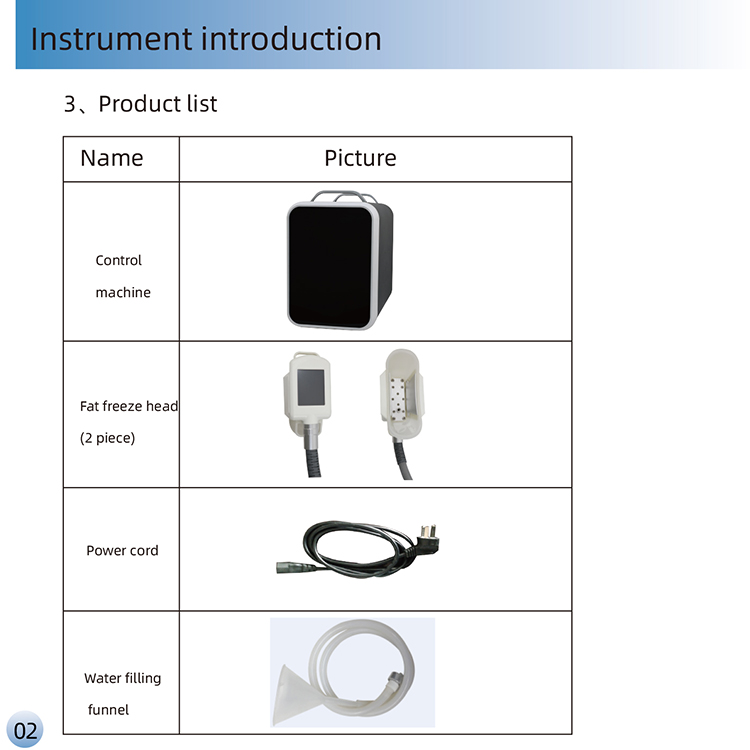 Instrument introduction

3、Product list

| Name | Picture |
|---|---|
| Control machine | |
| Fat freeze head (2 piece) | |
| Power cord | |
| Water filling funnel | |

02